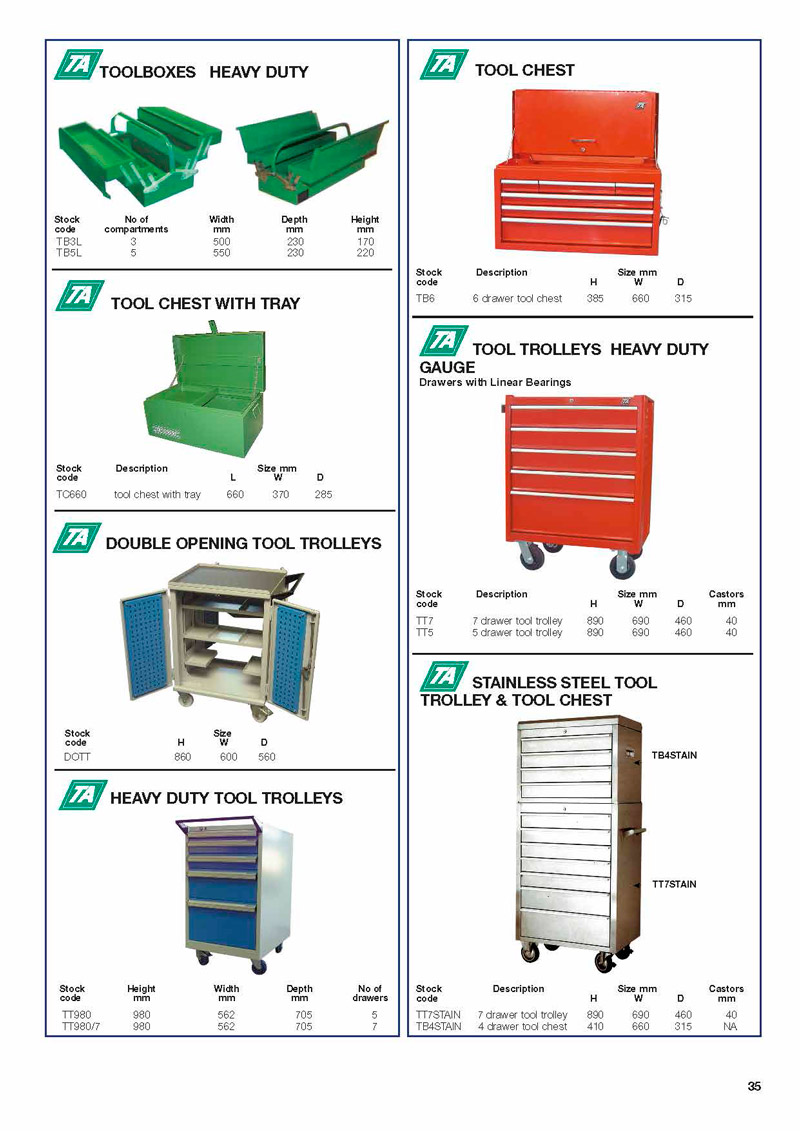 TA TOOLBOXES HEAVY DUTY

| Stock code | No of compartments | Width mm | Depth mm | Height mm |
|---|---|---|---|---|
| TB3L | 3 | 500 | 230 | 170 |
| TB5L | 5 | 550 | 230 | 220 |

TA TOOL CHEST WITH TRAY

| Stock code | Description | Size mm L | W | D |
|---|---|---|---|---|
| TC660 | tool chest with tray | 660 | 370 | 285 |

TA DOUBLE OPENING TOOL TROLLEYS

| Stock code | Size H | W | D |
|---|---|---|---|
| DOTT | 860 | 600 | 560 |

TA HEAVY DUTY TOOL TROLLEYS

| Stock code | Height mm | Width mm | Depth mm | No of drawers |
|---|---|---|---|---|
| TT980 | 980 | 562 | 705 | 5 |
| TT980/7 | 980 | 562 | 705 | 7 |

TA TOOL CHEST

| Stock code | Description | Size mm H | W | D |
|---|---|---|---|---|
| TB6 | 6 drawer tool chest | 385 | 660 | 315 |

TA TOOL TROLLEYS HEAVY DUTY GAUGE
Drawers with Linear Bearings

| Stock code | Description | Size mm H | W | D | Castors mm |
|---|---|---|---|---|---|
| TT7 | 7 drawer tool trolley | 890 | 690 | 460 | 40 |
| TT5 | 5 drawer tool trolley | 890 | 690 | 460 | 40 |

TA STAINLESS STEEL TOOL TROLLEY & TOOL CHEST

TB4STAIN

TT7STAIN

| Stock code | Description | Size mm H | W | D | Castors mm |
|---|---|---|---|---|---|
| TT7STAIN | 7 drawer tool trolley | 890 | 690 | 460 | 40 |
| TB4STAIN | 4 drawer tool chest | 410 | 660 | 315 | NA |

35